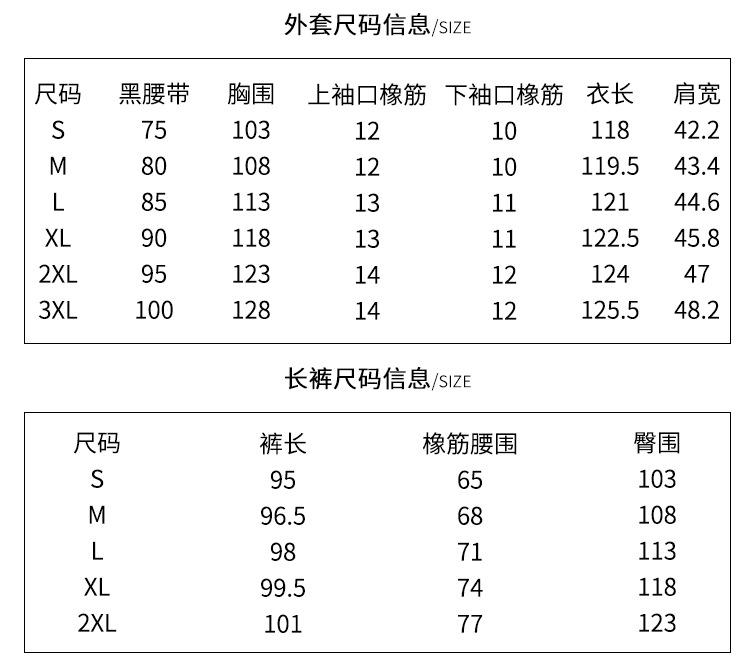 外套尺码信息/SIZE

| 尺码 | 黑腰带 | 胸围 | 上袖口橡筋 | 下袖口橡筋 | 衣长 | 肩宽 |
|---|---|---|---|---|---|---|
| S | 75 | 103 | 12 | 10 | 118 | 42.2 |
| M | 80 | 108 | 12 | 10 | 119.5 | 43.4 |
| L | 85 | 113 | 13 | 11 | 121 | 44.6 |
| XL | 90 | 118 | 13 | 11 | 122.5 | 45.8 |
| 2XL | 95 | 123 | 14 | 12 | 124 | 47 |
| 3XL | 100 | 128 | 14 | 12 | 125.5 | 48.2 |

长裤尺码信息/SIZE

| 尺码 | 裤长 | 橡筋腰围 | 臀围 |
|---|---|---|---|
| S | 95 | 65 | 103 |
| M | 96.5 | 68 | 108 |
| L | 98 | 71 | 113 |
| XL | 99.5 | 74 | 118 |
| 2XL | 101 | 77 | 123 |